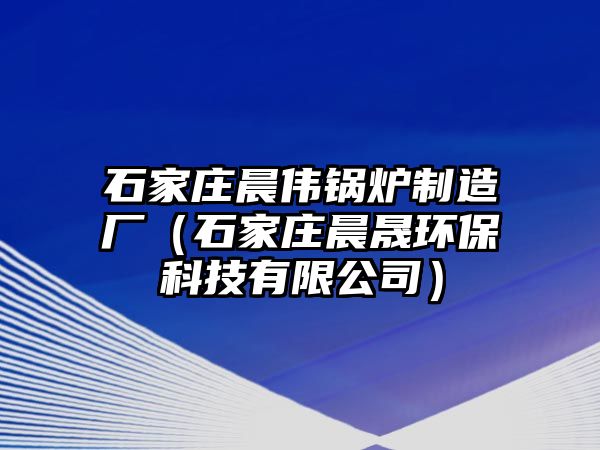 石家庄晨伟锅炉制造厂（石家庄晨晟环保科技有限公司）